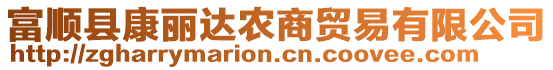 富顺县康丽达农商贸易有限公司
http://zgharrymarion.cn.coovee.com